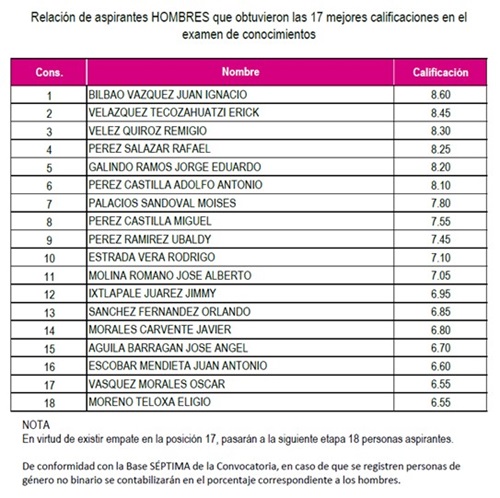 Relación de aspirantes HOMBRES que obtuvieron las 17 mejores calificaciones en el examen de conocimientos

| Cons. | Nombre | Calificación |
|---|---|---|
| 1 | BILBAO VAZQUEZ JUAN IGNACIO | 8.60 |
| 2 | VELAZQUEZ TECOZAHUATZI ERICK | 8.45 |
| 3 | VELEZ QUIROZ REMIGIO | 8.30 |
| 4 | PEREZ SALAZAR RAFAEL | 8.25 |
| 5 | GALINDO RAMOS JORGE EDUARDO | 8.20 |
| 6 | PEREZ CASTILLA ADOLFO ANTONIO | 8.10 |
| 7 | PALACIOS SANDOVAL MOISES | 7.80 |
| 8 | PEREZ CASTILLA MIGUEL | 7.55 |
| 9 | PEREZ RAMIREZ UBALDY | 7.45 |
| 10 | ESTRADA VERA RODRIGO | 7.10 |
| 11 | MOLINA ROMANO JOSE ALBERTO | 7.05 |
| 12 | IXTLAPALE JUAREZ JIMMY | 6.95 |
| 13 | SANCHEZ FERNANDEZ ORLANDO | 6.85 |
| 14 | MORALES CARVENTE JAVIER | 6.80 |
| 15 | AGUILA BARRAGAN JOSE ANGEL | 6.70 |
| 16 | ESCOBAR MENDIETA JUAN ANTONIO | 6.60 |
| 17 | VASQUEZ MORALES OSCAR | 6.55 |
| 18 | MORENO TELOXA ELIGIO | 6.55 |

NOTA
En virtud de existir empate en la posición 17, pasarán a la siguiente etapa 18 personas aspirantes.

De conformidad con la Base SÉPTIMA de la Convocatoria, en caso de que se registren personas de género no binario se contabilizarán en el porcentaje correspondiente a los hombres.